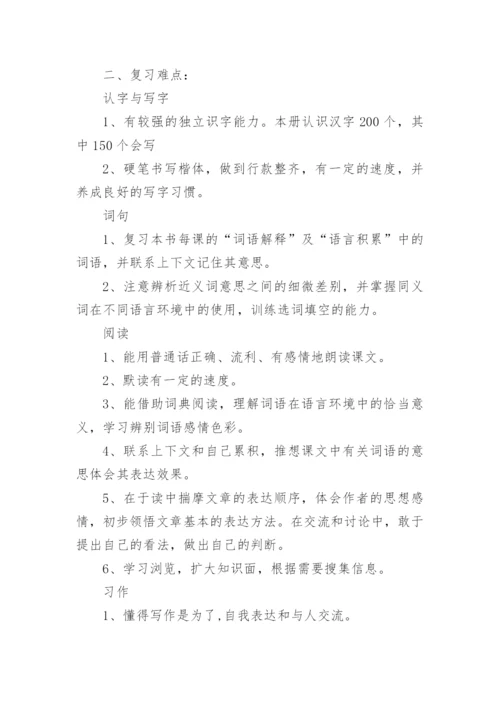 二、复习难点：

认字与写字

1、有较强的独立识字能力。本册认识汉字 200 个，其中 150 个会写

2、硬笔书写楷体，做到行款整齐，有一定的速度，并养成良好的写字习惯。

词句

1、复习本书每课的“词语解释”及“语言积累”中的词语，并联系上下文记住其意思。

2、注意辨析近义词意思之间的细微差别，并掌握同义词在不同语言环境中的使用，训练选词填空的能力。

阅读

1、能用普通话正确、流利、有感情地朗读课文。

2、默读有一定的速度。

3、能借助词典阅读，理解词语在语言环境中的恰当意义，学习辨别词语感情色彩。

4、联系上下文和自己累积，推想课文中有关词语的意思体会其表达效果。

5、在于读中揣摩文章的表达顺序，体会作者的思想感情，初步领悟文章基本的表达方法。在交流和讨论中，敢于提出自己的看法，做出自己的判断。

6、学习浏览，扩大知识面，根据需要搜集信息。

习作

1、懂得写作是为了，自我表达和与人交流。